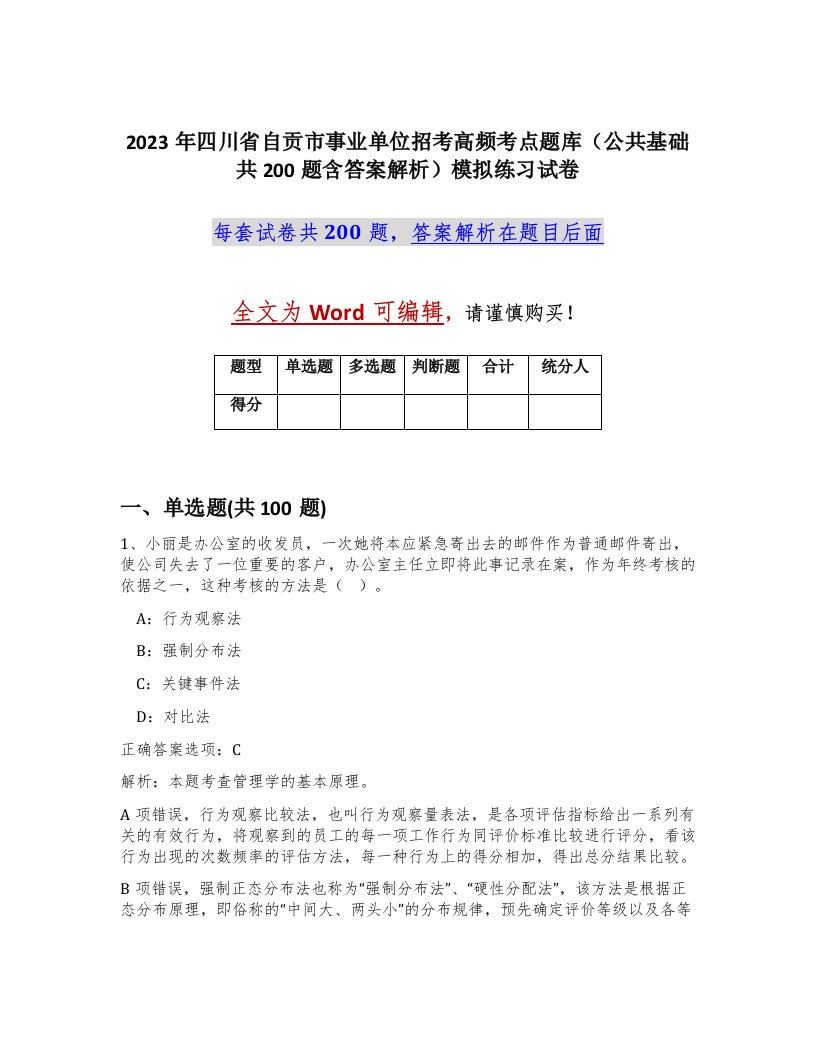 2023 年四川省自贡市事业单位招考高频考点题库（公共基础共 200 题含答案解析）模拟练习试卷

每套试卷共 200 题，答案解析在题目后面

全文为 Word 可编辑，请谨慎购买！

| 题型 | 单选题 | 多选题 | 判断题 | 合计 | 统分人 |
|---|---|---|---|---|---|
| 得分 |  |  |  |  |  |

一、单选题(共 100 题)

1、小丽是办公室的收发员，一次她将本应紧急寄出去的邮件作为普通邮件寄出，使公司失去了一位重要的客户，办公室主任立即将此事记录在案，作为年终考核的依据之一，这种考核的方法是（ ）。

A：行为观察法

B：强制分布法

C：关键事件法

D：对比法

正确答案选项：C

解析：本题考查管理学的基本原理。

A 项错误，行为观察比较法，也叫行为观察量表法，是各项评估指标给出一系列有关的有效行为，将观察到的员工的每一项工作行为同评价标准比较进行评分，看该行为出现的次数频率的评估方法，每一种行为上的得分相加，得出总分结果比较。

B 项错误，强制正态分布法也称为“强制分布法”、“硬性分配法”，该方法是根据正态分布原理，即俗称的“中间大、两头小”的分布规律，预先确定评价等级以及各等